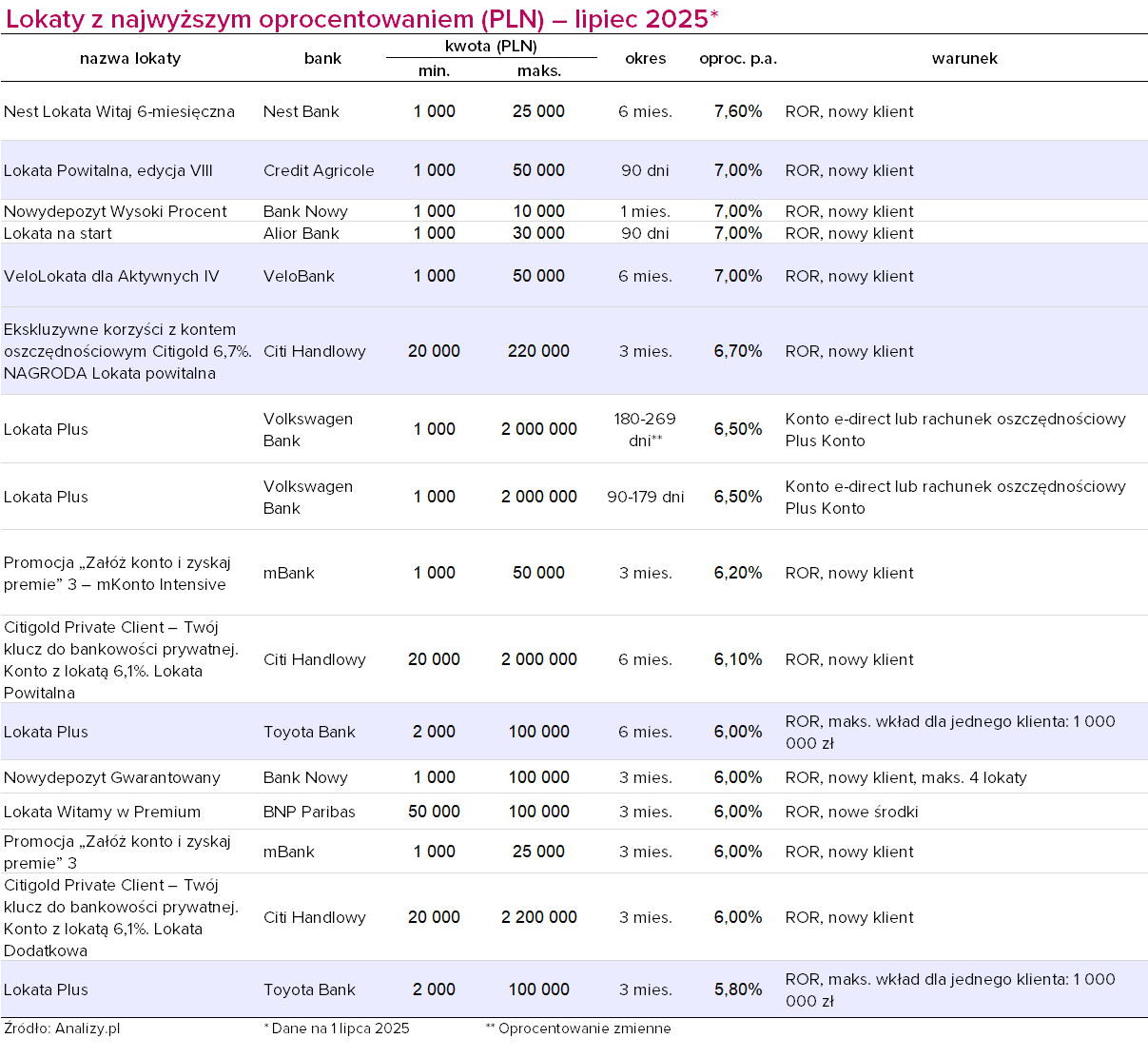 Lokaty z najwyższym oprocentowaniem (PLN) – lipiec 2025*

| nazwa lokaty | bank | kwota (PLN) min. | kwota (PLN) maks. | okres | oproc. p.a. | warunek |
|---|---|---|---|---|---|---|
| Nest Lokata Witaj 6-miesięczna | Nest Bank | 1 000 | 25 000 | 6 mies. | 7,60% | ROR, nowy klient |
| Lokata Powitalna, edycja VIII | Credit Agricole | 1 000 | 50 000 | 90 dni | 7,00% | ROR, nowy klient |
| Nowydepozyt Wysoki Procent | Bank Nowy | 1 000 | 10 000 | 1 mies. | 7,00% | ROR, nowy klient |
| Lokata na start | Alior Bank | 1 000 | 30 000 | 90 dni | 7,00% | ROR, nowy klient |
| VeloLokata dla Aktywnych IV | VeloBank | 1 000 | 50 000 | 6 mies. | 7,00% | ROR, nowy klient |
| Ekskluzywne korzyści z kontem oszczędnościowym Citigold 6,7%. NAGRODA Lokata powitalna | Citi Handlowy | 20 000 | 220 000 | 3 mies. | 6,70% | ROR, nowy klient |
| Lokata Plus | Volkswagen Bank | 1 000 | 2 000 000 | 180-269 dni** | 6,50% | Konto e-direct lub rachunek oszczędnościowy Plus Konto |
| Lokata Plus | Volkswagen Bank | 1 000 | 2 000 000 | 90-179 dni | 6,50% | Konto e-direct lub rachunek oszczędnościowy Plus Konto |
| Promocja „Załóż konto i zyskaj premie” 3 – mKonto Intensive | mBank | 1 000 | 50 000 | 3 mies. | 6,20% | ROR, nowy klient |
| Citigold Private Client – Twój klucz do bankowości prywatnej. Konto z lokatą 6,1%. Lokata Powitalna | Citi Handlowy | 20 000 | 2 000 000 | 6 mies. | 6,10% | ROR, nowy klient |
| Lokata Plus | Toyota Bank | 2 000 | 100 000 | 6 mies. | 6,00% | ROR, maks. wkład dla jednego klienta: 1 000 000 zł |
| Nowydepozyt Gwarantowany | Bank Nowy | 1 000 | 100 000 | 3 mies. | 6,00% | ROR, nowy klient, maks. 4 lokaty |
| Lokata Witamy w Premium | BNP Paribas | 50 000 | 100 000 | 3 mies. | 6,00% | ROR, nowe środki |
| Promocja „Załóż konto i zyskaj premie” 3 | mBank | 1 000 | 25 000 | 3 mies. | 6,00% | ROR, nowy klient |
| Citigold Private Client – Twój klucz do bankowości prywatnej. Konto z lokatą 6,1%. Lokata Dodatkowa | Citi Handlowy | 20 000 | 2 200 000 | 3 mies. | 6,00% | ROR, nowy klient |
| Lokata Plus | Toyota Bank | 2 000 | 100 000 | 3 mies. | 5,80% | ROR, maks. wkład dla jednego klienta: 1 000 000 zł |

Źródło: Analizy.pl * Dane na 1 lipca 2025 ** Oprocentowanie zmienne